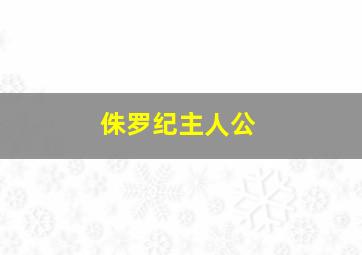 侏罗纪主人公